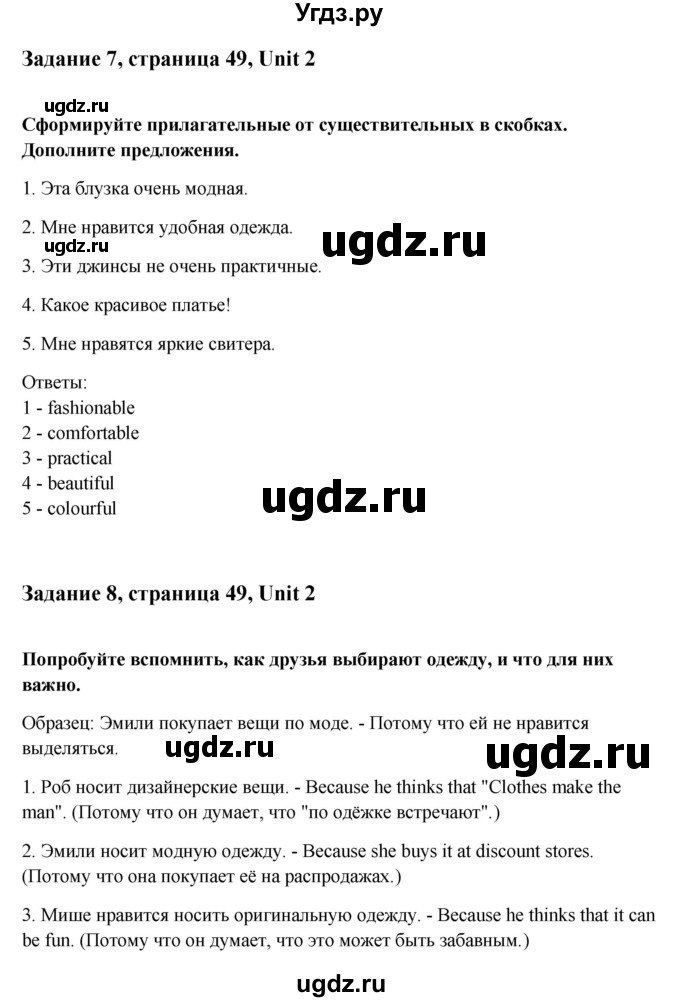 Угдз.ру

Задание 7, страница 49, Unit 2

ugdz.ru

Сформируйте прилагательные от существительных в скобках. Дополните предложения.

1. Эта блузка очень модная.

2. Мне нравится удобная одежда.

ugdz.ru

ugdz.ru

3. Эти джинсы не очень практичные.

4. Какое красивое платье!

5. Мне нравятся яркие свитера.

Ответы:
1 - fashionable
2 - comfortable
3 - practical
4 - beautiful
5 - colourful

ugdz.ru

Задание 8, страница 49, Unit 2

Попробуйте вспомнить, как друзья выбирают одежду, и что для них важно.

Образец: Эмили покупает вещи по моде. - Потому что ей не нравится выделяться.

ugdz.ru

ugdz.ru

1. Роб носит дизайнерские вещи. - Because he thinks that "Clothes make the man". (Потому что он думает, что "по одёжке встречают".)

2. Эмили носит модную одежду. - Because she buys it at discount stores. (Потому что она покупает её на распродажах.)

3. Мише нравится носить оригинальную одежду. - Because he thinks that it can be fun. (Потому что он думает, что это может быть забавным.)

ugdz.ru